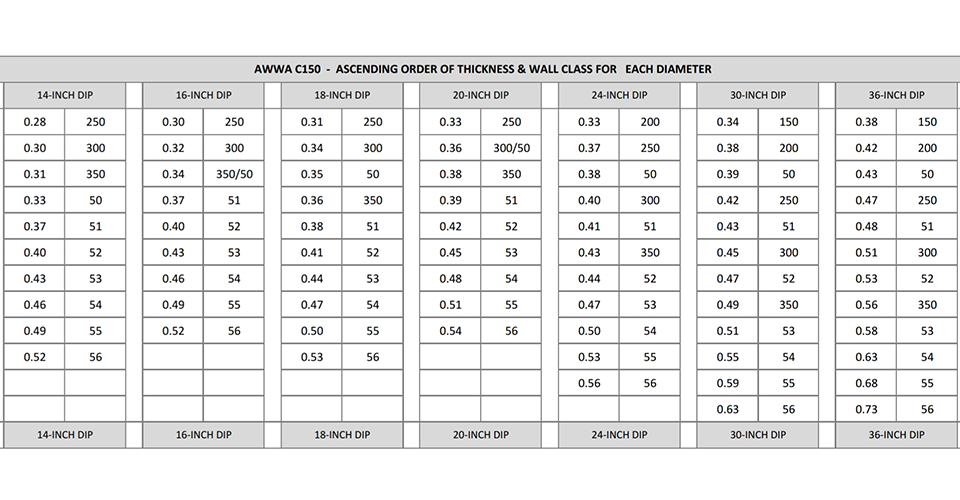 AWWA C150 - ASCENDING ORDER OF THICKNESS & WALL CLASS FOR EACH DIAMETER

| 14-INCH DIP | | 16-INCH DIP | | 18-INCH DIP | | 20-INCH DIP | | 24-INCH DIP | | 30-INCH DIP | | 36-INCH DIP | |
|---|---|---|---|---|---|---|---|---|---|---|---|---|---|
| 0.28 | 250 | 0.30 | 250 | 0.31 | 250 | 0.33 | 250 | 0.33 | 200 | 0.34 | 150 | 0.38 | 150 |
| 0.30 | 300 | 0.32 | 300 | 0.34 | 300 | 0.36 | 300/50 | 0.37 | 250 | 0.38 | 200 | 0.42 | 200 |
| 0.31 | 350 | 0.34 | 350/50 | 0.35 | 50 | 0.38 | 350 | 0.38 | 50 | 0.39 | 50 | 0.43 | 50 |
| 0.33 | 50 | 0.37 | 51 | 0.36 | 350 | 0.39 | 51 | 0.40 | 300 | 0.42 | 250 | 0.47 | 250 |
| 0.37 | 51 | 0.40 | 52 | 0.38 | 51 | 0.42 | 52 | 0.41 | 51 | 0.43 | 51 | 0.48 | 51 |
| 0.40 | 52 | 0.43 | 53 | 0.41 | 52 | 0.45 | 53 | 0.43 | 350 | 0.45 | 300 | 0.51 | 300 |
| 0.43 | 53 | 0.46 | 54 | 0.44 | 53 | 0.48 | 54 | 0.44 | 52 | 0.47 | 52 | 0.53 | 52 |
| 0.46 | 54 | 0.49 | 55 | 0.47 | 54 | 0.51 | 55 | 0.47 | 53 | 0.49 | 350 | 0.56 | 350 |
| 0.49 | 55 | 0.52 | 56 | 0.50 | 55 | 0.54 | 56 | 0.50 | 54 | 0.51 | 53 | 0.58 | 53 |
| 0.52 | 56 | | | 0.53 | 56 | | | 0.53 | 55 | 0.55 | 54 | 0.63 | 54 |
| | | | | | | | | 0.56 | 56 | 0.59 | 55 | 0.68 | 55 |
| | | | | | | | | | | 0.63 | 56 | 0.73 | 56 |
| 14-INCH DIP | | 16-INCH DIP | | 18-INCH DIP | | 20-INCH DIP | | 24-INCH DIP | | 30-INCH DIP | | 36-INCH DIP | |